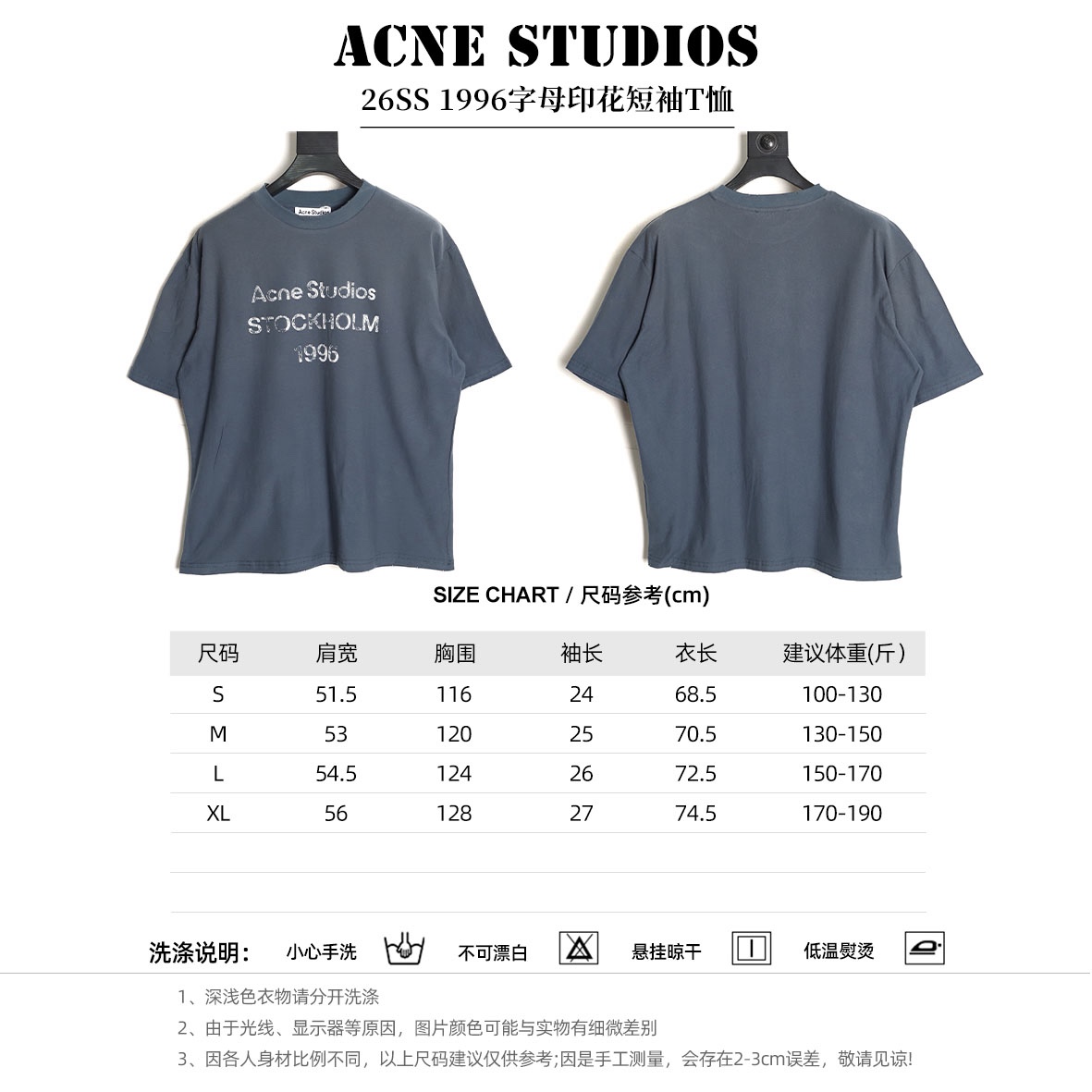 ACNE STUDIOS

26SS 1996字母印花短袖T恤

Acne Studios

Acne Studios
STOCKHOLM
1996

SIZE CHART / 尺码参考(cm)

| 尺码 | 肩宽 | 胸围 | 袖长 | 衣长 | 建议体重(斤) |
|---|---|---|---|---|---|
| S | 51.5 | 116 | 24 | 68.5 | 100-130 |
| M | 53 | 120 | 25 | 70.5 | 130-150 |
| L | 54.5 | 124 | 26 | 72.5 | 150-170 |
| XL | 56 | 128 | 27 | 74.5 | 170-190 |

洗涤说明: 小心手洗 不可漂白 悬挂晾干 低温熨烫

1、深浅色衣物请分开洗涤
2、由于光线、显示器等原因，图片颜色可能与实物有细微差别
3、因各人身材比例不同，以上尺码建议仅供参考;因是手工测量，会存在2-3cm误差，敬请见谅!